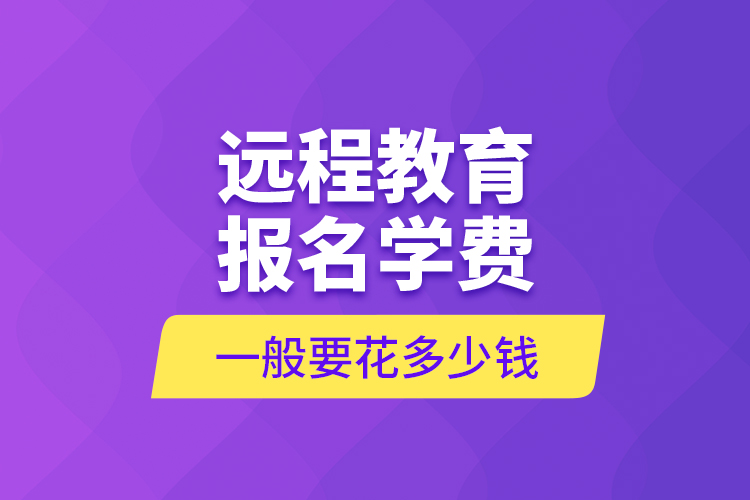 远程教育
报名学费

一般要花多少钱